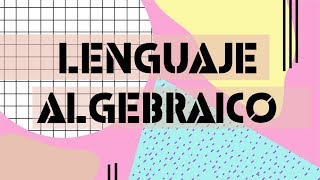 LENGUAJE ALGEBRAICO